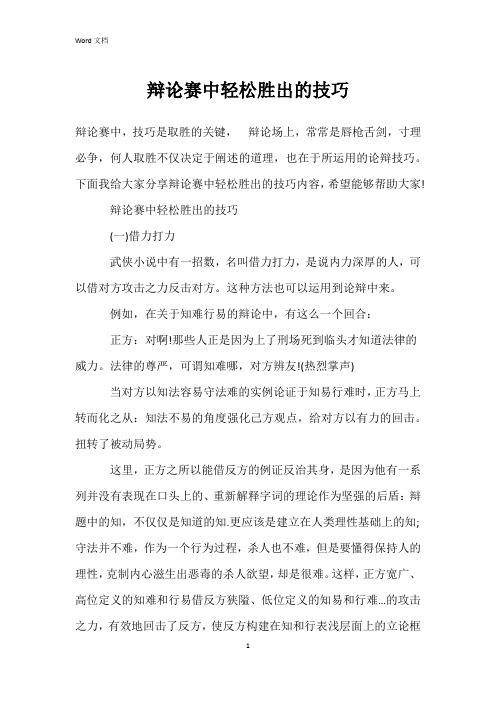 Word 文档

辩论赛中轻松胜出的技巧

辩论赛中，技巧是取胜的关键， 辩论场上，常常是唇枪舌剑，寸理必争，何人取胜不仅决定于阐述的道理，也在于所运用的论辩技巧。下面我给大家分享辩论赛中轻松胜出的技巧内容，希望能够帮助大家!

辩论赛中轻松胜出的技巧

(一)借力打力

武侠小说中有一招数，名叫借力打力，是说内力深厚的人，可以借对方攻击之力反击对方。这种方法也可以运用到论辩中来。

例如，在关于知难行易的辩论中，有这么一个回合：

正方：对啊!那些人正是因为上了刑场死到临头才知道法律的威力。法律的尊严，可谓知难哪，对方辨友!(热烈掌声)

当对方以知法容易守法难的实例论证于知易行难时，正方马上转而化之从：知法不易的角度强化己方观点，给对方以有力的回击。扭转了被动局势。

这里，正方之所以能借反方的例证反治其身，是因为他有一系列并没有表现在口头上的、重新解释字词的理论作为坚强的后盾：辩题中的知，不仅仅是知道的知.更应该是建立在人类理性基础上的知;守法并不难，作为一个行为过程，杀人也不难，但是要懂得保持人的理性，克制内心滋生出恶毒的杀人欲望，却是很难。这样，正方宽广、高位定义的知难和行易借反方狭隘、低位定义的知易和行难...的攻击之力，有效地回击了反方，使反方构建在知和行表浅层面上的立论框

1